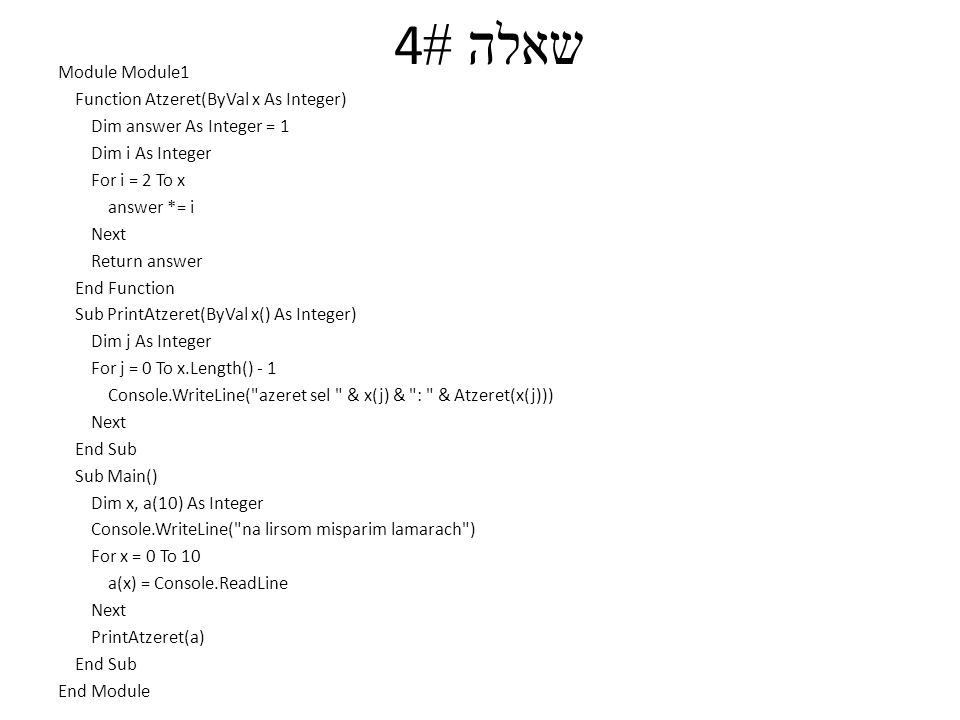 שאלה #4

Module Module1
Function Atzeret(ByVal x As Integer)
Dim answer As Integer = 1
Dim i As Integer
For i = 2 To x
answer *= i
Next
Return answer
End Function
Sub PrintAtzeret(ByVal x() As Integer)
Dim j As Integer
For j = 0 To x.Length() - 1
Console.WriteLine("azeret sel " & x(j) & ": " & Atzeret(x(j)))
Next
End Sub
Sub Main()
Dim x, a(10) As Integer
Console.WriteLine("na lirsom misparim lamarach")
For x = 0 To 10
a(x) = Console.ReadLine
Next
PrintAtzeret(a)
End Sub
End Module